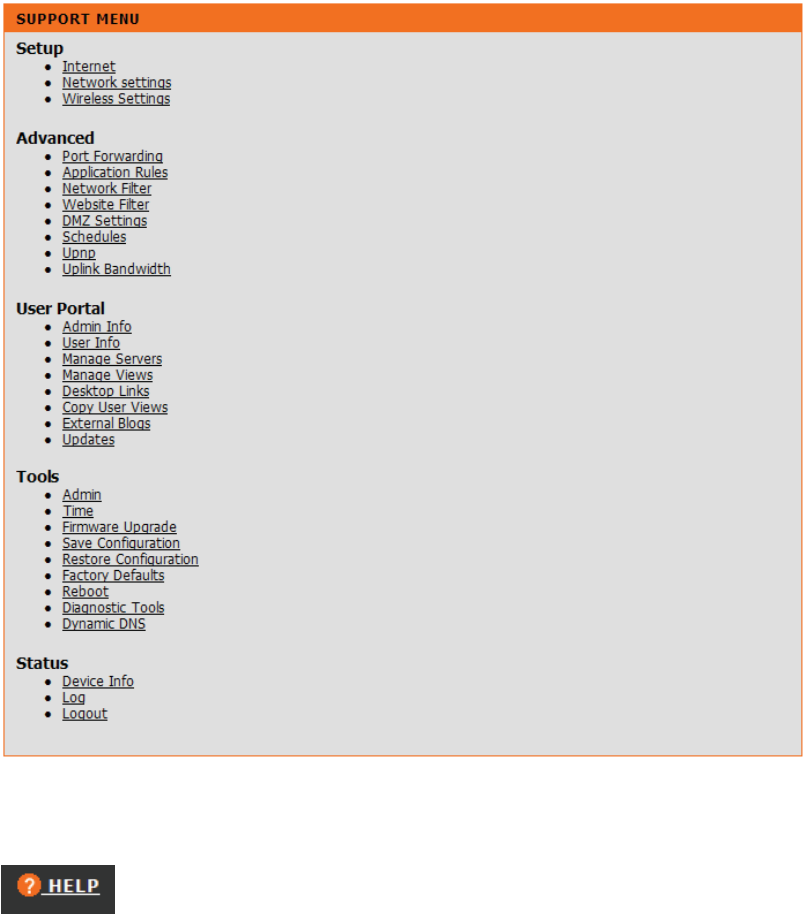 SUPPORT MENU

Setup
- Internet
- Network settings
- Wireless Settings

Advanced
- Port Forwarding
- Application Rules
- Network Filter
- Website Filter
- DMZ Settings
- Schedules
- Upnp
- Uplink Bandwidth

User Portal
- Admin Info
- User Info
- Manage Servers
- Manage Views
- Desktop Links
- Copy User Views
- External Blogs
- Updates

Tools
- Admin
- Time
- Firmware Upgrade
- Save Configuration
- Restore Configuration
- Factory Defaults
- Reboot
- Diagnostic Tools
- Dynamic DNS

Status
- Device Info
- Log
- Logout

? HELP